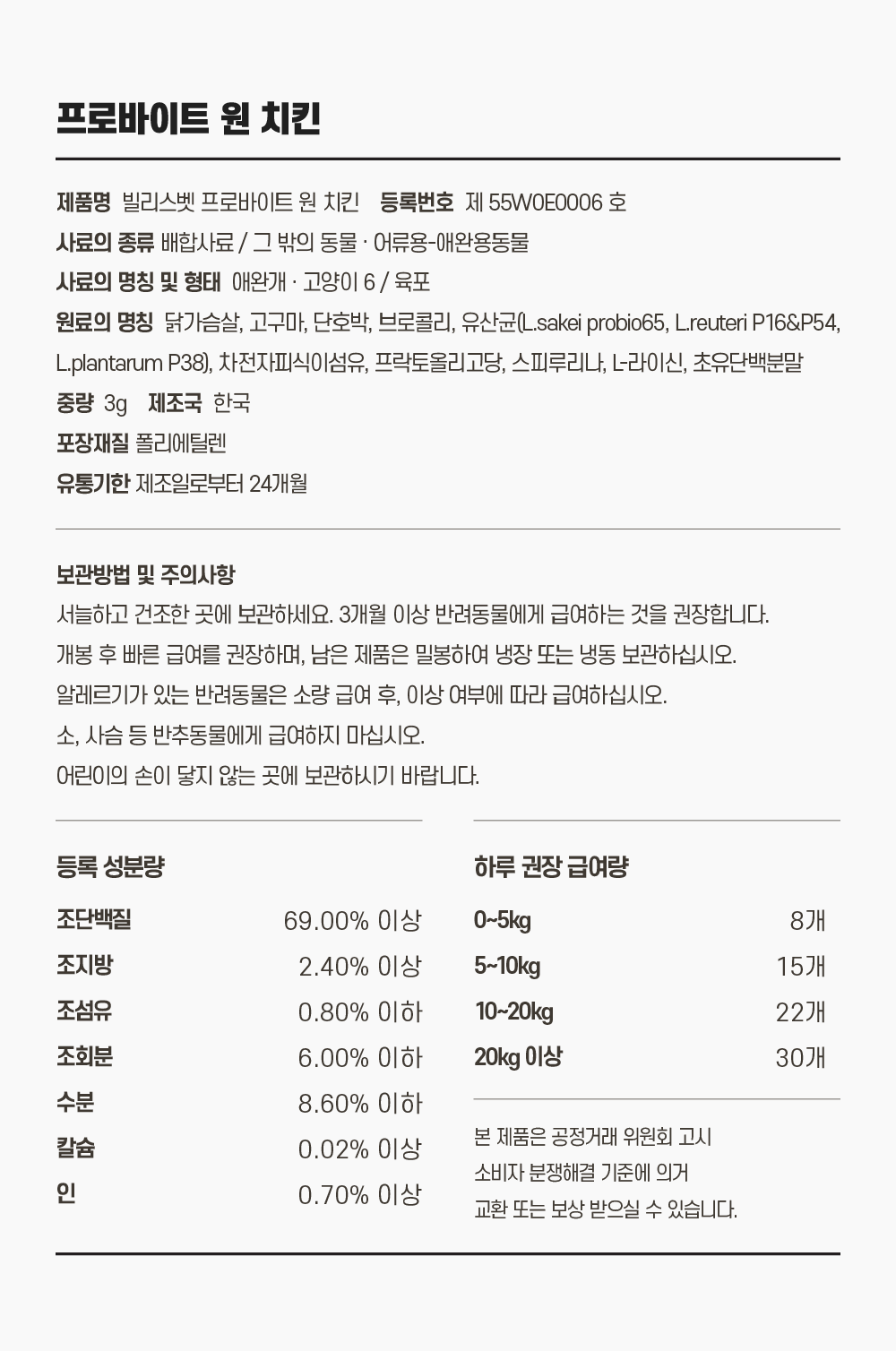 프로바이트 원 치킨

제품명 빌리스벳 프로바이트 원 치킨 등록번호 제 55W0E0006 호
사료의 종류 배합사료 / 그 밖의 동물 · 어류용-애완용동물
사료의 명칭 및 형태 애완개 · 고양이 6 / 육포
원료의 명칭 닭가슴살, 고구마, 단호박, 브로콜리, 유산균(L.sakei probio65, L.reuteri P16&P54, L.plantarum P38), 차전자피식이섬유, 프락토올리고당, 스피루리나, L-라이신, 초유단백분말
중량 3g 제조국 한국
포장재질 폴리에틸렌
유통기한 제조일로부터 24개월

보관방법 및 주의사항
서늘하고 건조한 곳에 보관하세요. 3개월 이상 반려동물에게 급여하는 것을 권장합니다.
개봉 후 빠른 급여를 권장하며, 남은 제품은 밀봉하여 냉장 또는 냉동 보관하십시오.
알레르기가 있는 반려동물은 소량 급여 후, 이상 여부에 따라 급여하십시오.
소, 사슴 등 반추동물에게 급여하지 마십시오.
어린이의 손이 닿지 않는 곳에 보관하시기 바랍니다.

등록 성분량

| 조단백질 | 69.00% 이상 |
|---|---|
| 조지방 | 2.40% 이상 |
| 조섬유 | 0.80% 이하 |
| 조회분 | 6.00% 이하 |
| 수분 | 8.60% 이하 |
| 칼슘 | 0.02% 이상 |
| 인 | 0.70% 이상 |

하루 권장 급여량

| 0~5kg | 8개 |
|---|---|
| 5~10kg | 15개 |
| 10~20kg | 22개 |
| 20kg 이상 | 30개 |

본 제품은 공정거래 위원회 고시 소비자 분쟁해결 기준에 의거 교환 또는 보상 받으실 수 있습니다.